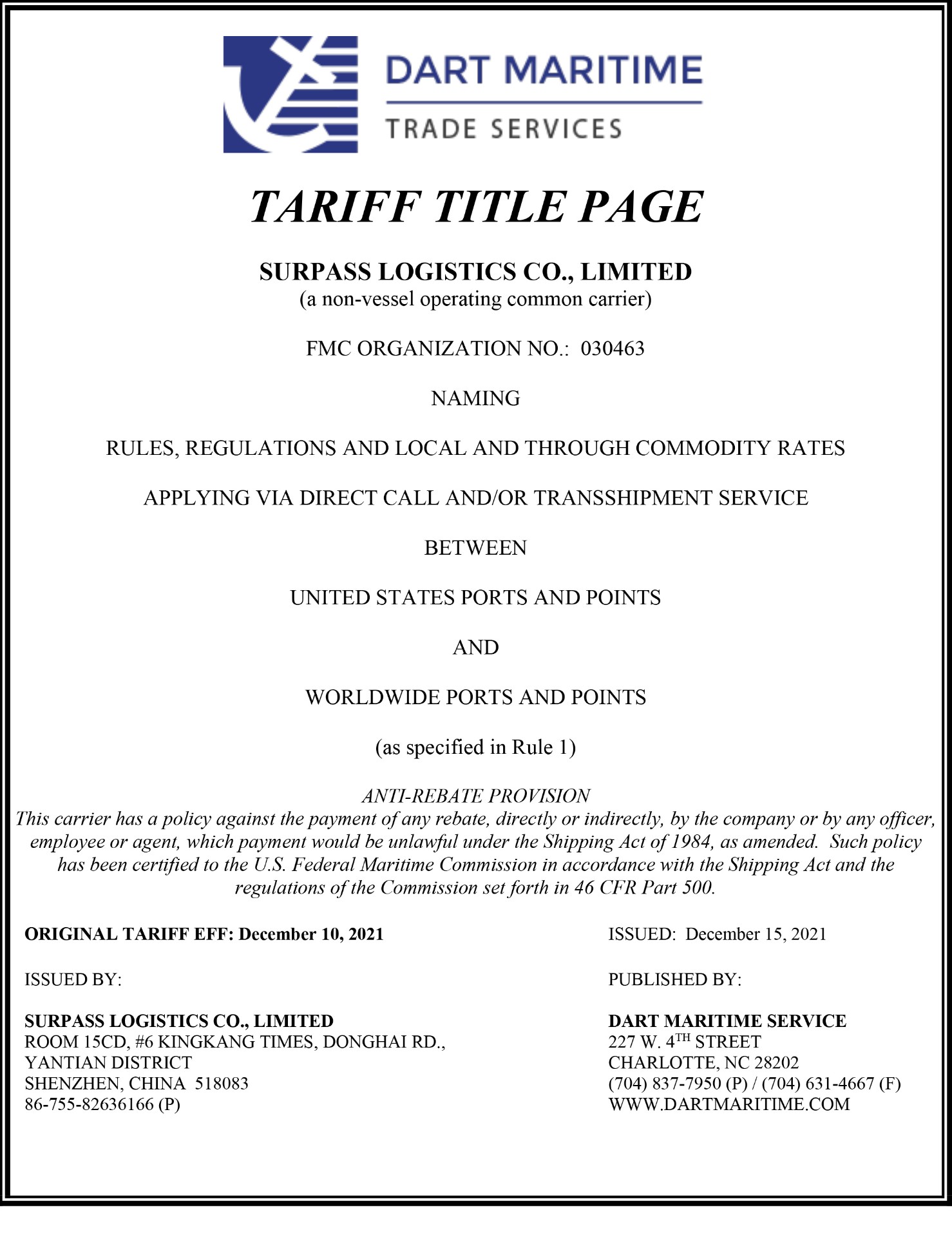 DART MARITIME
TRADE SERVICES

TARIFF TITLE PAGE

SURPASS LOGISTICS CO., LIMITED
(a non-vessel operating common carrier)

FMC ORGANIZATION NO.: 030463

NAMING

RULES, REGULATIONS AND LOCAL AND THROUGH COMMODITY RATES

APPLYING VIA DIRECT CALL AND/OR TRANSSHIPMENT SERVICE

BETWEEN

UNITED STATES PORTS AND POINTS

AND

WORLDWIDE PORTS AND POINTS

(as specified in Rule 1)

ANTI-REBATE PROVISION
This carrier has a policy against the payment of any rebate, directly or indirectly, by the company or by any officer, employee or agent, which payment would be unlawful under the Shipping Act of 1984, as amended. Such policy has been certified to the U.S. Federal Maritime Commission in accordance with the Shipping Act and the regulations of the Commission set forth in 46 CFR Part 500.

ORIGINAL TARIFF EFF: December 10, 2021

ISSUED BY:

SURPASS LOGISTICS CO., LIMITED
ROOM 15CD, #6 KINGKANG TIMES, DONGHAI RD.,
YANTIAN DISTRICT
SHENZHEN, CHINA 518083
86-755-82636166 (P)

ISSUED: December 15, 2021

PUBLISHED BY:

DART MARITIME SERVICE
227 W. 4$^{TH}$ STREET
CHARLOTTE, NC 28202
(704) 837-7950 (P) / (704) 631-4667 (F)
WWW.DARTMARITIME.COM